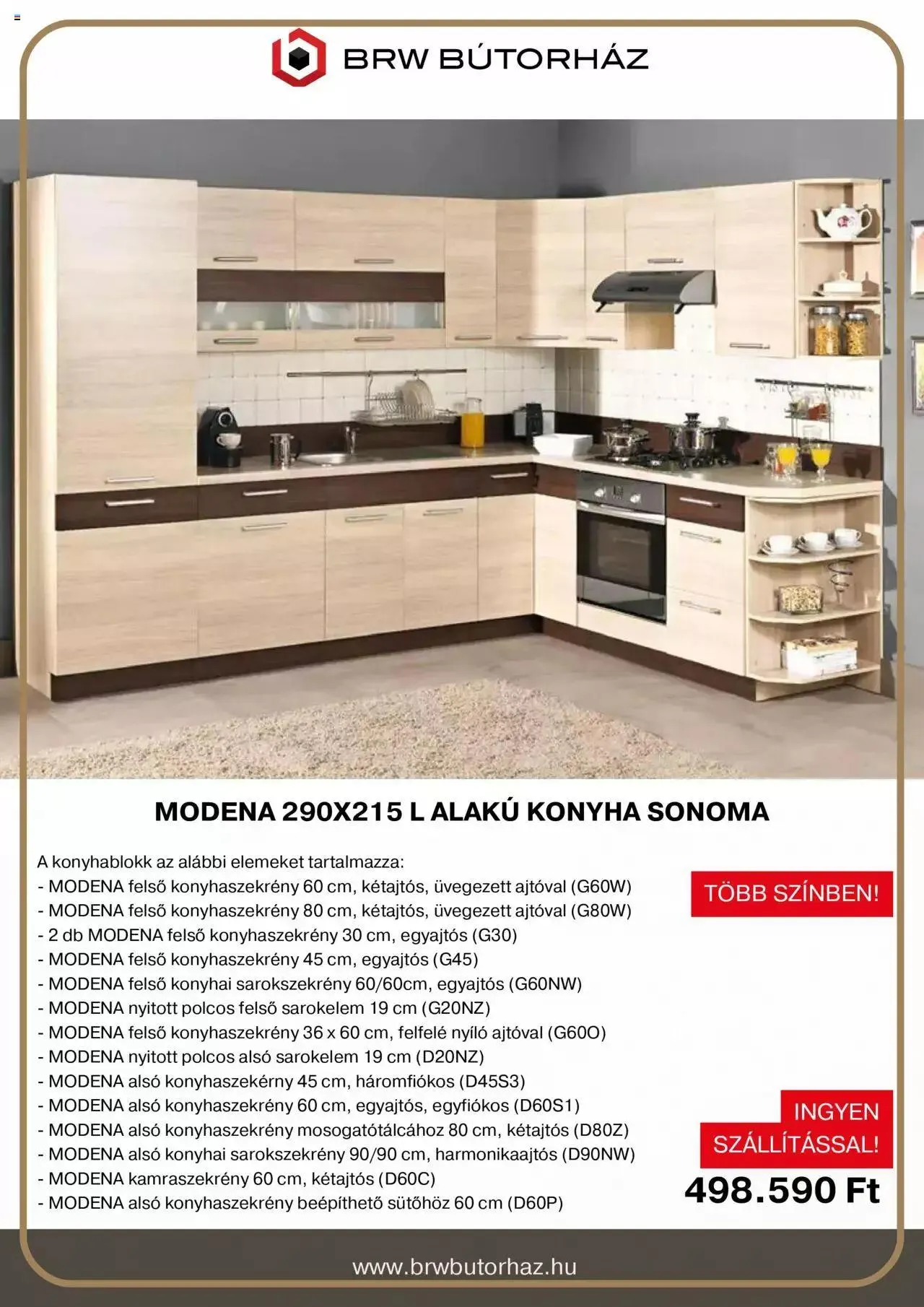 BRW BÚTORHÁZ

MODENA 290X215 L ALAKÚ KONYHA SONOMA

A konyhablokk az alábbi elemeket tartalmazza:
- MODENA felső konyhaszekrény 60 cm, kétajtós, üvegezett ajtóval (G60W)
- MODENA felső konyhaszekrény 80 cm, kétajtós, üvegezett ajtóval (G80W)
- 2 db MODENA felső konyhaszekrény 30 cm, egyajtós (G30)
- MODENA felső konyhaszekrény 45 cm, egyajtós (G45)
- MODENA felső konyhai sarokszekrény 60/60cm, egyajtós (G60NW)
- MODENA nyitott polcos felső sarokelem 19 cm (G20NZ)
- MODENA felső konyhaszekrény 36 x 60 cm, felfelé nyíló ajtóval (G60O)
- MODENA nyitott polcos alsó sarokelem 19 cm (D20NZ)
- MODENA alsó konyhaszekérny 45 cm, háromfiókos (D45S3)
- MODENA alsó konyhaszekrény 60 cm, egyajtós, egyfiókos (D60S1)
- MODENA alsó konyhaszekrény mosogatótálcához 80 cm, kétajtós (D80Z)
- MODENA alsó konyhai sarokszekrény 90/90 cm, harmonikaajtós (D90NW)
- MODENA kamraszekrény 60 cm, kétajtós (D60C)
- MODENA alsó konyhaszekrény beépíthető sütőhöz 60 cm (D60P)

TÖBB SZÍNBEN!

INGYEN SZÁLLÍTÁSSAL!

498.590 Ft

www.brwbutorhaz.hu